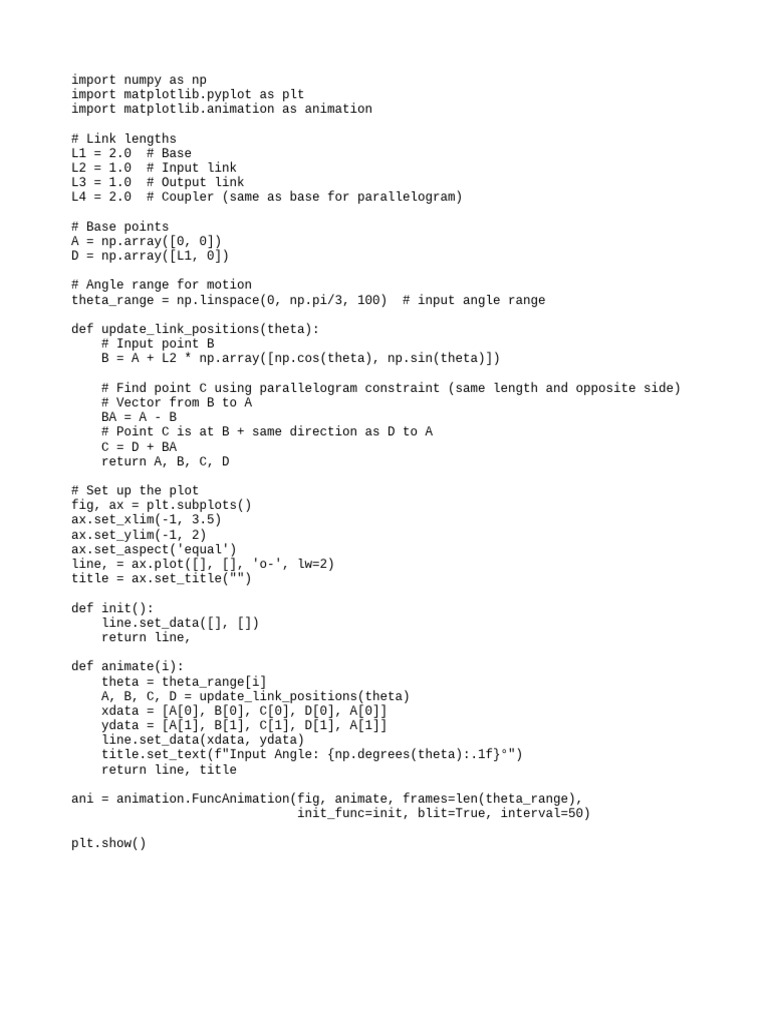 import numpy as np
import matplotlib.pyplot as plt
import matplotlib.animation as animation

# Link lengths
L1 = 2.0  # Base
L2 = 1.0  # Input link
L3 = 1.0  # Output link
L4 = 2.0  # Coupler (same as base for parallelogram)

# Base points
A = np.array([0, 0])
D = np.array([L1, 0])

# Angle range for motion
theta_range = np.linspace(0, np.pi/3, 100)  # input angle range

def update_link_positions(theta):
    # Input point B
    B = A + L2 * np.array([np.cos(theta), np.sin(theta)])

    # Find point C using parallelogram constraint (same length and opposite side)
    # Vector from B to A
    BA = A - B
    # Point C is at B + same direction as D to A
    C = D + BA
    return A, B, C, D

# Set up the plot
fig, ax = plt.subplots()
ax.set_xlim(-1, 3.5)
ax.set_ylim(-1, 2)
ax.set_aspect('equal')
line, = ax.plot([], [], 'o-', lw=2)
title = ax.set_title("")

def init():
    line.set_data([], [])
    return line,

def animate(i):
    theta = theta_range[i]
    A, B, C, D = update_link_positions(theta)
    xdata = [A[0], B[0], C[0], D[0], A[0]]
    ydata = [A[1], B[1], C[1], D[1], A[1]]
    line.set_data(xdata, ydata)
    title.set_text(f"Input Angle: {np.degrees(theta):.1f}°")
    return line, title

ani = animation.FuncAnimation(fig, animate, frames=len(theta_range),
                              init_func=init, blit=True, interval=50)

plt.show()